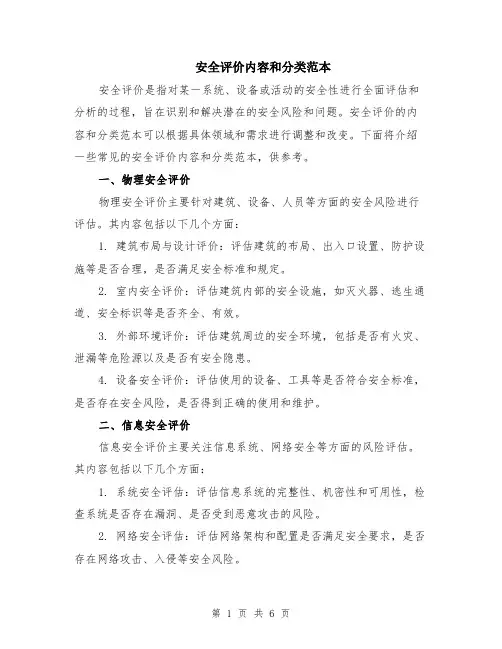 安全评价内容和分类范本

安全评价是指对某一系统、设备或活动的安全性进行全面评估和分析的过程，旨在识别和解决潜在的安全风险和问题。安全评价的内容和分类范本可以根据具体领域和需求进行调整和改变。下面将介绍一些常见的安全评价内容和分类范本，供参考。

一、物理安全评价

物理安全评价主要针对建筑、设备、人员等方面的安全风险进行评估。其内容包括以下几个方面：

1. 建筑布局与设计评价：评估建筑的布局、出入口设置、防护设施等是否合理，是否满足安全标准和规定。

2. 室内安全评价：评估建筑内部的安全设施，如灭火器、逃生通道、安全标识等是否齐全、有效。

3. 外部环境评价：评估建筑周边的安全环境，包括是否有火灾、泄漏等危险源以及是否有安全隐患。

4. 设备安全评价：评估使用的设备、工具等是否符合安全标准，是否存在安全风险，是否得到正确的使用和维护。

二、信息安全评价

信息安全评价主要关注信息系统、网络安全等方面的风险评估。其内容包括以下几个方面：

1. 系统安全评估：评估信息系统的完整性、机密性和可用性，检查系统是否存在漏洞、是否受到恶意攻击的风险。

2. 网络安全评估：评估网络架构和配置是否满足安全要求，是否存在网络攻击、入侵等安全风险。

第 1 页 共 6 页